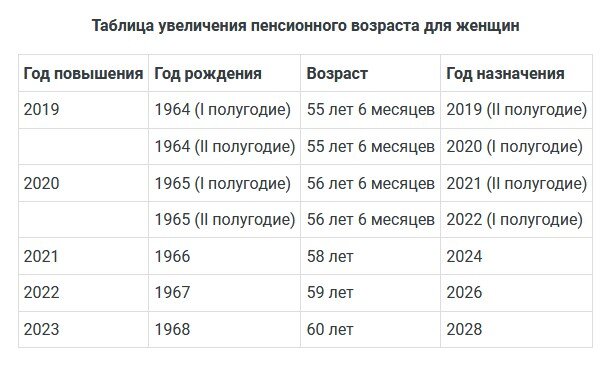 Таблица увеличения пенсионного возраста для женщин

| Год повышения | Год рождения | Возраст | Год назначения |
|---|---|---|---|
| 2019 | 1964 (I полугодие) | 55 лет 6 месяцев | 2019 (II полугодие) |
|  | 1964 (II полугодие) | 55 лет 6 месяцев | 2020 (I полугодие) |
| 2020 | 1965 (I полугодие) | 56 лет 6 месяцев | 2021 (II полугодие) |
|  | 1965 (II полугодие) | 56 лет 6 месяцев | 2022 (I полугодие) |
| 2021 | 1966 | 58 лет | 2024 |
| 2022 | 1967 | 59 лет | 2026 |
| 2023 | 1968 | 60 лет | 2028 |